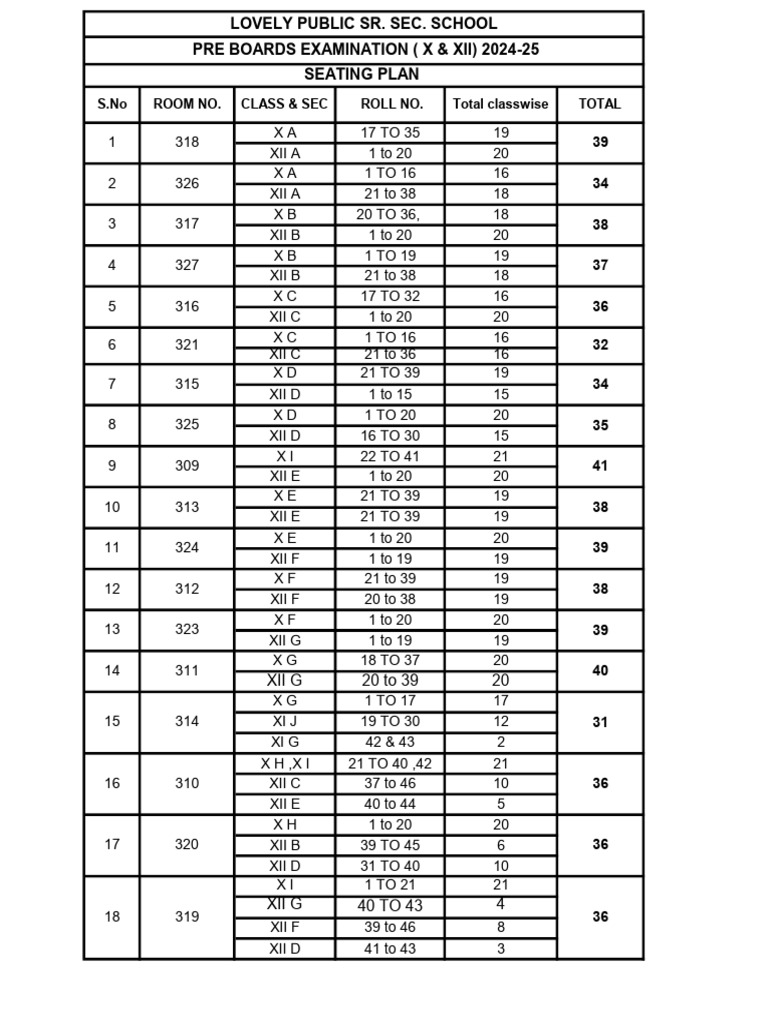 LOVELY PUBLIC SR. SEC. SCHOOL

PRE BOARDS EXAMINATION ( X & XII) 2024-25

SEATING PLAN

| S.No | ROOM NO. | CLASS & SEC | ROLL NO. | Total classwise | TOTAL |
|---|---|---|---|---|---|
| 1 | 318 | X A | 17 TO 35 | 19 | 39 |
| | | XII A | 1 to 20 | 20 | |
| 2 | 326 | X A | 1 TO 16 | 16 | 34 |
| | | XII A | 21 to 38 | 18 | |
| 3 | 317 | X B | 20 TO 36, | 18 | 38 |
| | | XII B | 1 to 20 | 20 | |
| 4 | 327 | X B | 1 TO 19 | 19 | 37 |
| | | XII B | 21 to 38 | 18 | |
| 5 | 316 | X C | 17 TO 32 | 16 | 36 |
| | | XII C | 1 to 20 | 20 | |
| 6 | 321 | X C | 1 TO 16 | 16 | 32 |
| | | XII C | 21 to 36 | 16 | |
| 7 | 315 | X D | 21 TO 39 | 19 | 34 |
| | | XII D | 1 to 15 | 15 | |
| 8 | 325 | X D | 1 TO 20 | 20 | 35 |
| | | XII D | 16 TO 30 | 15 | |
| 9 | 309 | X I | 22 TO 41 | 21 | 41 |
| | | XII E | 1 to 20 | 20 | |
| 10 | 313 | X E | 21 TO 39 | 19 | 38 |
| | | XII E | 21 TO 39 | 19 | |
| 11 | 324 | X E | 1 to 20 | 20 | 39 |
| | | XII F | 1 to 19 | 19 | |
| 12 | 312 | X F | 21 to 39 | 19 | 38 |
| | | XII F | 20 to 38 | 19 | |
| 13 | 323 | X F | 1 to 20 | 20 | 39 |
| | | XII G | 1 to 19 | 19 | |
| 14 | 311 | X G | 18 TO 37 | 20 | 40 |
| | | XII G | 20 to 39 | 20 | |
| 15 | 314 | X G | 1 TO 17 | 17 | 31 |
| | | XI J | 19 TO 30 | 12 | |
| | | XI G | 42 & 43 | 2 | |
| 16 | 310 | X H ,X I | 21 TO 40 ,42 | 21 | 36 |
| | | XII C | 37 to 46 | 10 | |
| | | XII E | 40 to 44 | 5 | |
| 17 | 320 | X H | 1 to 20 | 20 | 36 |
| | | XII B | 39 TO 45 | 6 | |
| | | XII D | 31 TO 40 | 10 | |
| 18 | 319 | X I | 1 TO 21 | 21 | 36 |
| | | XII G | 40 TO 43 | 4 | |
| | | XII F | 39 to 46 | 8 | |
| | | XII D | 41 to 43 | 3 | |